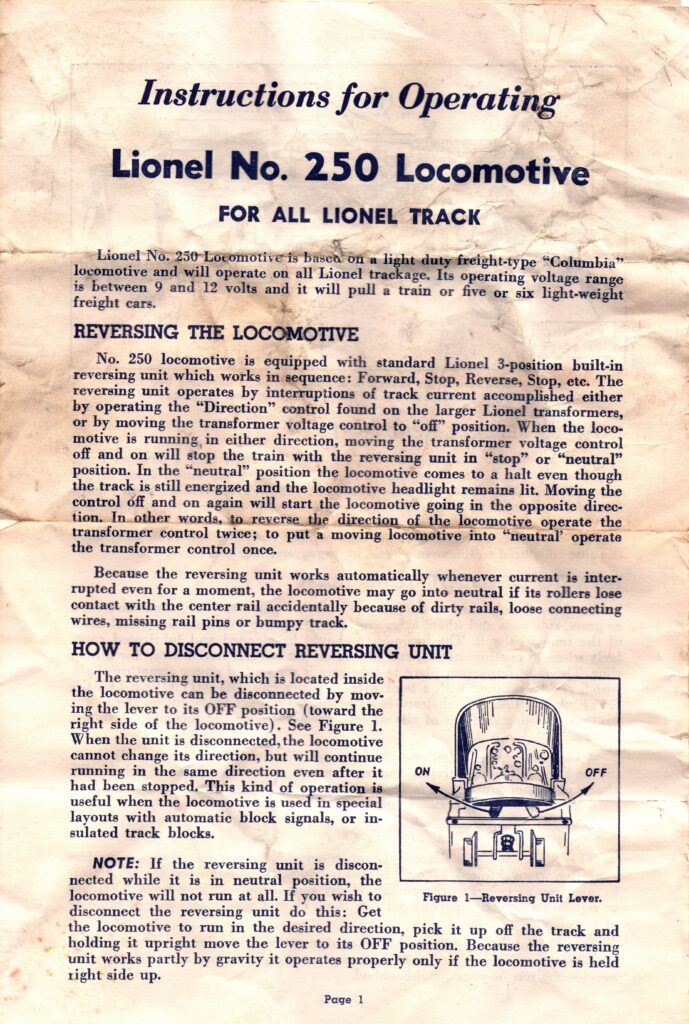 Instructions for Operating

Lionel No. 250 Locomotive

FOR ALL LIONEL TRACK

Lionel No. 250 Locomotive is based on a light duty freight-type "Columbia" locomotive and will operate on all Lionel trackage. Its operating voltage range is between 9 and 12 volts and it will pull a train or five or six light-weight freight cars.

REVERSING THE LOCOMOTIVE

No. 250 locomotive is equipped with standard Lionel 3-position built-in reversing unit which works in sequence: Forward, Stop, Reverse, Stop, etc. The reversing unit operates by interruptions of track current accomplished either by operating the "Direction" control found on the larger Lionel transformers, or by moving the transformer voltage control to "off" position. When the locomotive is running in either direction, moving the transformer voltage control off and on will stop the train with the reversing unit in "stop" or "neutral" position. In the "neutral" position the locomotive comes to a halt even though the track is still energized and the locomotive headlight remains lit. Moving the control off and on again will start the locomotive going in the opposite direction. In other words, to reverse the direction of the locomotive operate the transformer control twice; to put a moving locomotive into "neutral' operate the transformer control once.

Because the reversing unit works automatically whenever current is interrupted even for a moment, the locomotive may go into neutral if its rollers lose contact with the center rail accidentally because of dirty rails, loose connecting wires, missing rail pins or bumpy track.

HOW TO DISCONNECT REVERSING UNIT

The reversing unit, which is located inside the locomotive can be disconnected by moving the lever to its OFF position (toward the right side of the locomotive). See Figure 1. When the unit is disconnected, the locomotive cannot change its direction, but will continue running in the same direction even after it had been stopped. This kind of operation is useful when the locomotive is used in special layouts with automatic block signals, or insulated track blocks.

ON
OFF

Figure 1—Reversing Unit Lever.

NOTE: If the reversing unit is disconnected while it is in neutral position, the locomotive will not run at all. If you wish to disconnect the reversing unit do this: Get the locomotive to run in the desired direction, pick it up off the track and holding it upright move the lever to its OFF position. Because the reversing unit works partly by gravity it operates properly only if the locomotive is held right side up.

Page 1